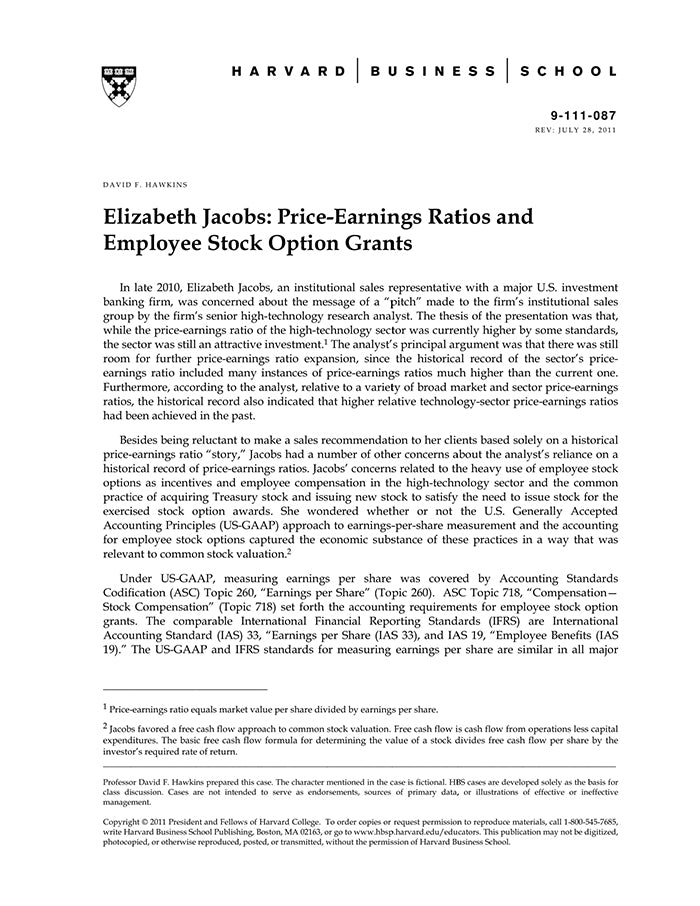 HARVARD | BUSINESS | SCHOOL

9-111-087
REV: JULY 28, 2011

DAVID F. HAWKINS

Elizabeth Jacobs: Price-Earnings Ratios and Employee Stock Option Grants

In late 2010, Elizabeth Jacobs, an institutional sales representative with a major U.S. investment banking firm, was concerned about the message of a "pitch" made to the firm's institutional sales group by the firm's senior high-technology research analyst. The thesis of the presentation was that, while the price-earnings ratio of the high-technology sector was currently higher by some standards, the sector was still an attractive investment.$^1$ The analyst's principal argument was that there was still room for further price-earnings ratio expansion, since the historical record of the sector's price-earnings ratio included many instances of price-earnings ratios much higher than the current one. Furthermore, according to the analyst, relative to a variety of broad market and sector price-earnings ratios, the historical record also indicated that higher relative technology-sector price-earnings ratios had been achieved in the past.

Besides being reluctant to make a sales recommendation to her clients based solely on a historical price-earnings ratio "story," Jacobs had a number of other concerns about the analyst's reliance on a historical record of price-earnings ratios. Jacobs' concerns related to the heavy use of employee stock options as incentives and employee compensation in the high-technology sector and the common practice of acquiring Treasury stock and issuing new stock to satisfy the need to issue stock for the exercised stock option awards. She wondered whether or not the U.S. Generally Accepted Accounting Principles (US-GAAP) approach to earnings-per-share measurement and the accounting for employee stock options captured the economic substance of these practices in a way that was relevant to common stock valuation.$^2$

Under US-GAAP, measuring earnings per share was covered by Accounting Standards Codification (ASC) Topic 260, "Earnings per Share" (Topic 260). ASC Topic 718, "Compensation—Stock Compensation" (Topic 718) set forth the accounting requirements for employee stock option grants. The comparable International Financial Reporting Standards (IFRS) are International Accounting Standard (IAS) 33, "Earnings per Share (IAS 33), and IAS 19, "Employee Benefits (IAS 19)." The US-GAAP and IFRS standards for measuring earnings per share are similar in all major

$^1$ Price-earnings ratio equals market value per share divided by earnings per share.

$^2$ Jacobs favored a free cash flow approach to common stock valuation. Free cash flow is cash flow from operations less capital expenditures. The basic free cash flow formula for determining the value of a stock divides free cash flow per share by the investor's required rate of return.

Professor David F. Hawkins prepared this case. The character mentioned in the case is fictional. HBS cases are developed solely as the basis for class discussion. Cases are not intended to serve as endorsements, sources of primary data, or illustrations of effective or ineffective management.

Copyright © 2011 President and Fellows of Harvard College. To order copies or request permission to reproduce materials, call 1-800-545-7685, write Harvard Business School Publishing, Boston, MA 02163, or go to www.hbsp.harvard.edu/educators. This publication may not be digitized, photocopied, or otherwise reproduced, posted, or transmitted, without the permission of Harvard Business School.